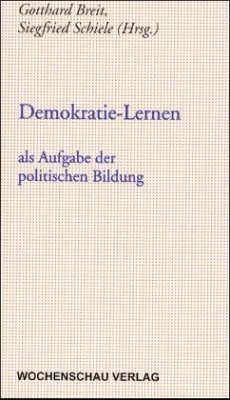 Gotthard Breit,
Siegfried Schiele (Hrsg.)

Demokratie-Lernen

als Aufgabe der politischen Bildung

WOCHENSCHAU VERLAG